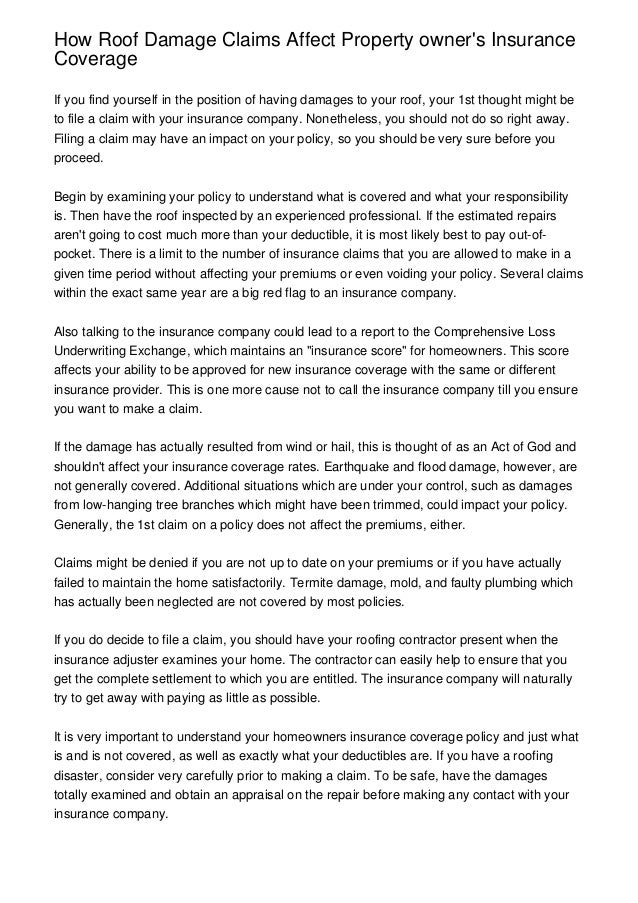 How Roof Damage Claims Affect Property owner's Insurance Coverage

If you find yourself in the position of having damages to your roof, your 1st thought might be to file a claim with your insurance company. Nonetheless, you should not do so right away. Filing a claim may have an impact on your policy, so you should be very sure before you proceed.

Begin by examining your policy to understand what is covered and what your responsibility is. Then have the roof inspected by an experienced professional. If the estimated repairs aren't going to cost much more than your deductible, it is most likely best to pay out-of-pocket. There is a limit to the number of insurance claims that you are allowed to make in a given time period without affecting your premiums or even voiding your policy. Several claims within the exact same year are a big red flag to an insurance company.

Also talking to the insurance company could lead to a report to the Comprehensive Loss Underwriting Exchange, which maintains an "insurance score" for homeowners. This score affects your ability to be approved for new insurance coverage with the same or different insurance provider. This is one more cause not to call the insurance company till you ensure you want to make a claim.

If the damage has actually resulted from wind or hail, this is thought of as an Act of God and shouldn't affect your insurance coverage rates. Earthquake and flood damage, however, are not generally covered. Additional situations which are under your control, such as damages from low-hanging tree branches which might have been trimmed, could impact your policy. Generally, the 1st claim on a policy does not affect the premiums, either.

Claims might be denied if you are not up to date on your premiums or if you have actually failed to maintain the home satisfactorily. Termite damage, mold, and faulty plumbing which has actually been neglected are not covered by most policies.

If you do decide to file a claim, you should have your roofing contractor present when the insurance adjuster examines your home. The contractor can easily help to ensure that you get the complete settlement to which you are entitled. The insurance company will naturally try to get away with paying as little as possible.

It is very important to understand your homeowners insurance coverage policy and just what is and is not covered, as well as exactly what your deductibles are. If you have a roofing disaster, consider very carefully prior to making a claim. To be safe, have the damages totally examined and obtain an appraisal on the repair before making any contact with your insurance company.